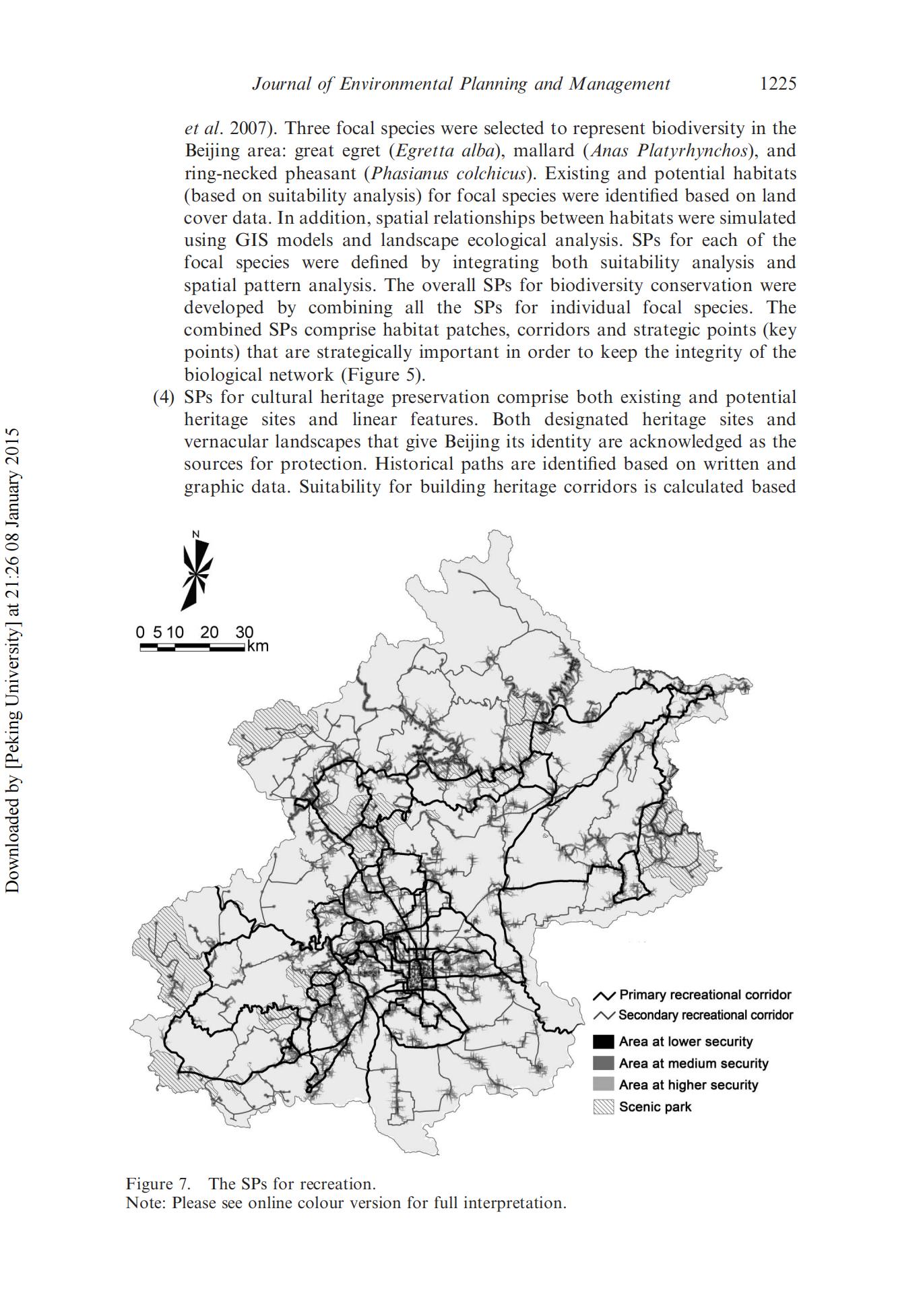 Journal of Environmental Planning and Management 1225

et al. 2007). Three focal species were selected to represent biodiversity in the Beijing area: great egret (Egretta alba), mallard (Anas Platyrhynchos), and ring-necked pheasant (Phasianus colchicus). Existing and potential habitats (based on suitability analysis) for focal species were identified based on land cover data. In addition, spatial relationships between habitats were simulated using GIS models and landscape ecological analysis. SPs for each of the focal species were defined by integrating both suitability analysis and spatial pattern analysis. The overall SPs for biodiversity conservation were developed by combining all the SPs for individual focal species. The combined SPs comprise habitat patches, corridors and strategic points (key points) that are strategically important in order to keep the integrity of the biological network (Figure 5).

(4) SPs for cultural heritage preservation comprise both existing and potential heritage sites and linear features. Both designated heritage sites and vernacular landscapes that give Beijing its identity are acknowledged as the sources for protection. Historical paths are identified based on written and graphic data. Suitability for building heritage corridors is calculated based

Downloaded by [Peking University] at 21:26 08 January 2015

N

0 5 10 20 30 km

Primary recreational corridor
Secondary recreational corridor
Area at lower security
Area at medium security
Area at higher security
Scenic park

Figure 7. The SPs for recreation.
Note: Please see online colour version for full interpretation.